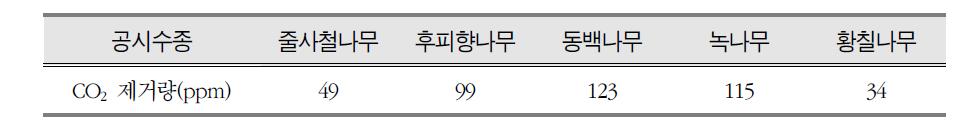 | 공시수종 | 줄사철나무 | 후피향나무 | 동백나무 | 녹나무 | 황칠나무 |
|---|---|---|---|---|---|
| $CO_2$ 제거량(ppm) | 49 | 99 | 123 | 115 | 34 |